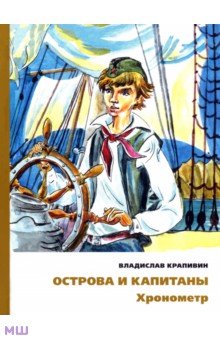 ВЛАДИСЛАВ КРАПИВИН

ОСТРОВА И КАПИТАНЫ

Хронометр

МШ